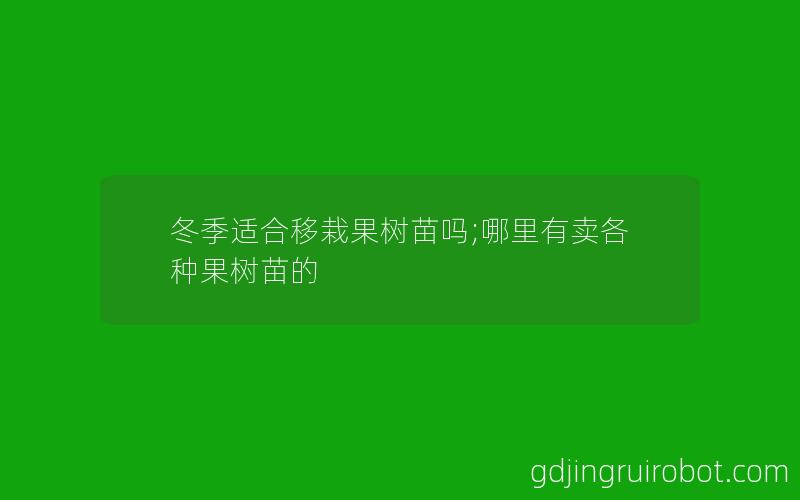 冬季适合移栽果树苗吗;哪里有卖各种果树苗的

gdjingruirobot.com